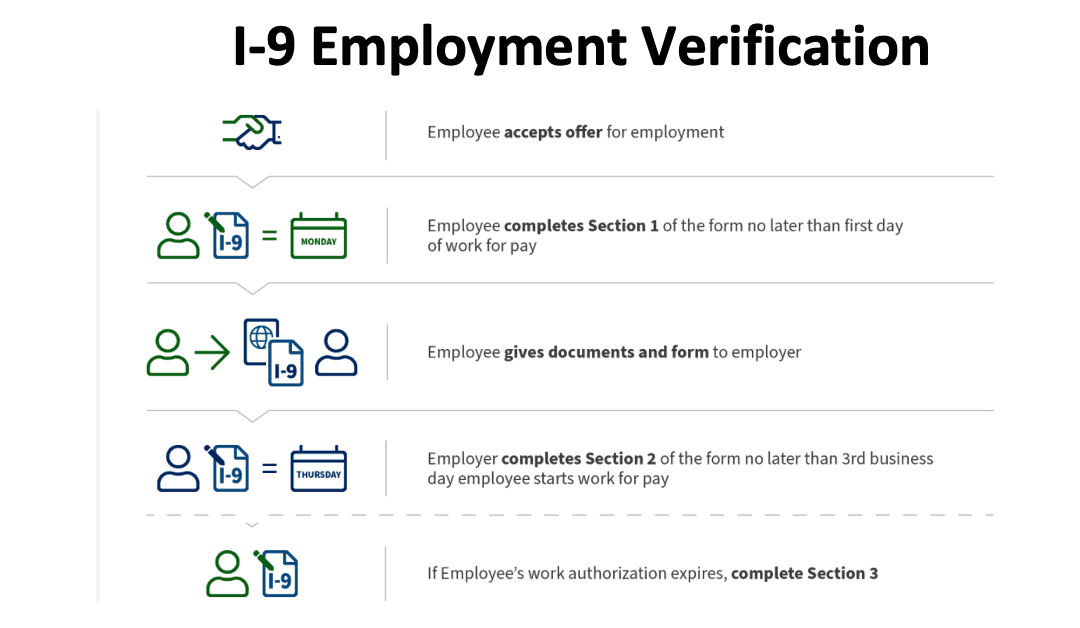 I-9 Employment Verification

Employee accepts offer for employment

I-9 = MONDAY

Employee completes Section 1 of the form no later than first day of work for pay

I-9

Employee gives documents and form to employer

I-9 = THURSDAY

Employer completes Section 2 of the form no later than 3rd business day employee starts work for pay

I-9

If Employee's work authorization expires, complete Section 3